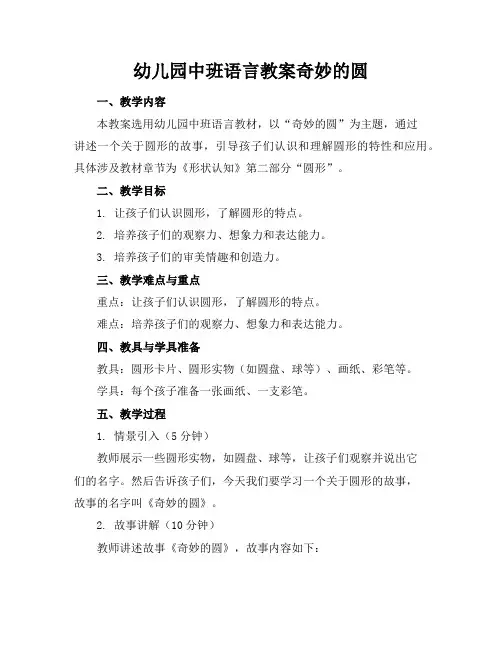 幼儿园中班语言教案奇妙的圆

一、教学内容

本教案选用幼儿园中班语言教材，以“奇妙的圆”为主题，通过讲述一个关于圆形的故事，引导孩子们认识和理解圆形的特性和应用。具体涉及教材章节为《形状认知》第二部分“圆形”。

二、教学目标

1. 让孩子们认识圆形，了解圆形的特点。

2. 培养孩子们的观察力、想象力和表达能力。

3. 培养孩子们的审美情趣和创造力。

三、教学难点与重点

重点：让孩子们认识圆形，了解圆形的特点。

难点：培养孩子们的观察力、想象力和表达能力。

四、教具与学具准备

教具：圆形卡片、圆形实物（如圆盘、球等）、画纸、彩笔等。

学具：每个孩子准备一张画纸、一支彩笔。

五、教学过程

1. 情景引入（5 分钟）

教师展示一些圆形实物，如圆盘、球等，让孩子们观察并说出它们的名字。然后告诉孩子们，今天我们要学习一个关于圆形的故事，故事的名字叫《奇妙的圆》。

2. 故事讲解（10 分钟）

教师讲述故事《奇妙的圆》，故事内容如下：